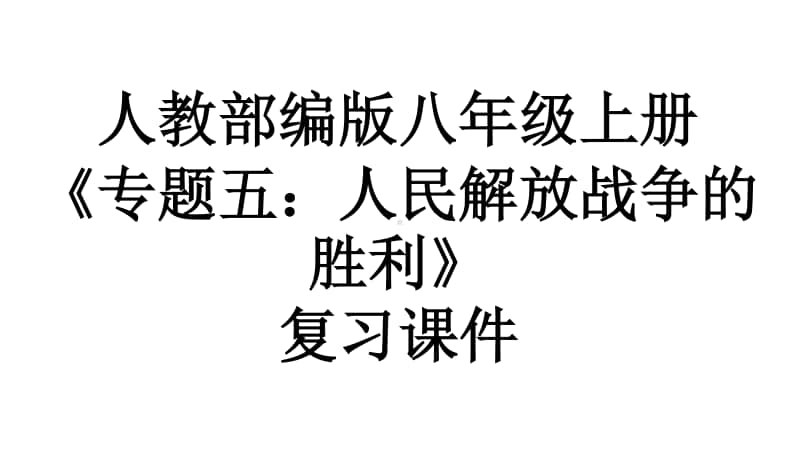 人教部编版八年级上册
《专题五：人民解放战争的胜利》
复习课件